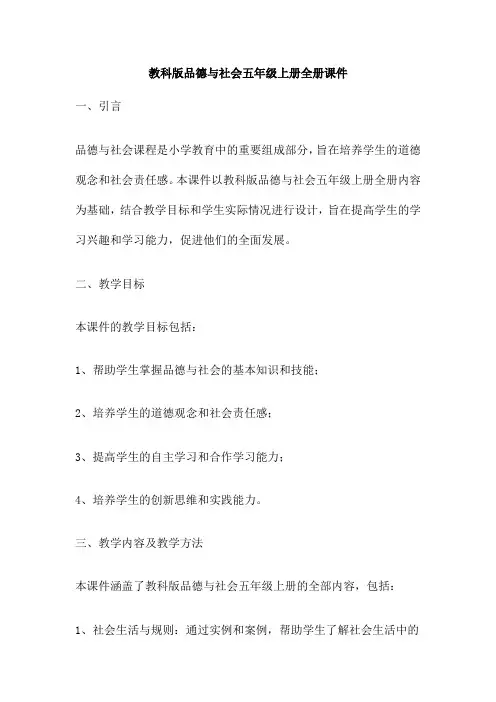 教科版品德与社会五年级上册全册课件

一、引言

品德与社会课程是小学教育中的重要组成部分，旨在培养学生的道德观念和社会责任感。本课件以教科版品德与社会五年级上册全册内容为基础，结合教学目标和学生实际情况进行设计，旨在提高学生的学习兴趣和学习能力，促进他们的全面发展。

二、教学目标

本课件的教学目标包括：

1、帮助学生掌握品德与社会的基本知识和技能；

2、培养学生的道德观念和社会责任感；

3、提高学生的自主学习和合作学习能力；

4、培养学生的创新思维和实践能力。

三、教学内容及教学方法

本课件涵盖了教科版品德与社会五年级上册的全部内容，包括：

1、社会生活与规则：通过实例和案例，帮助学生了解社会生活中的